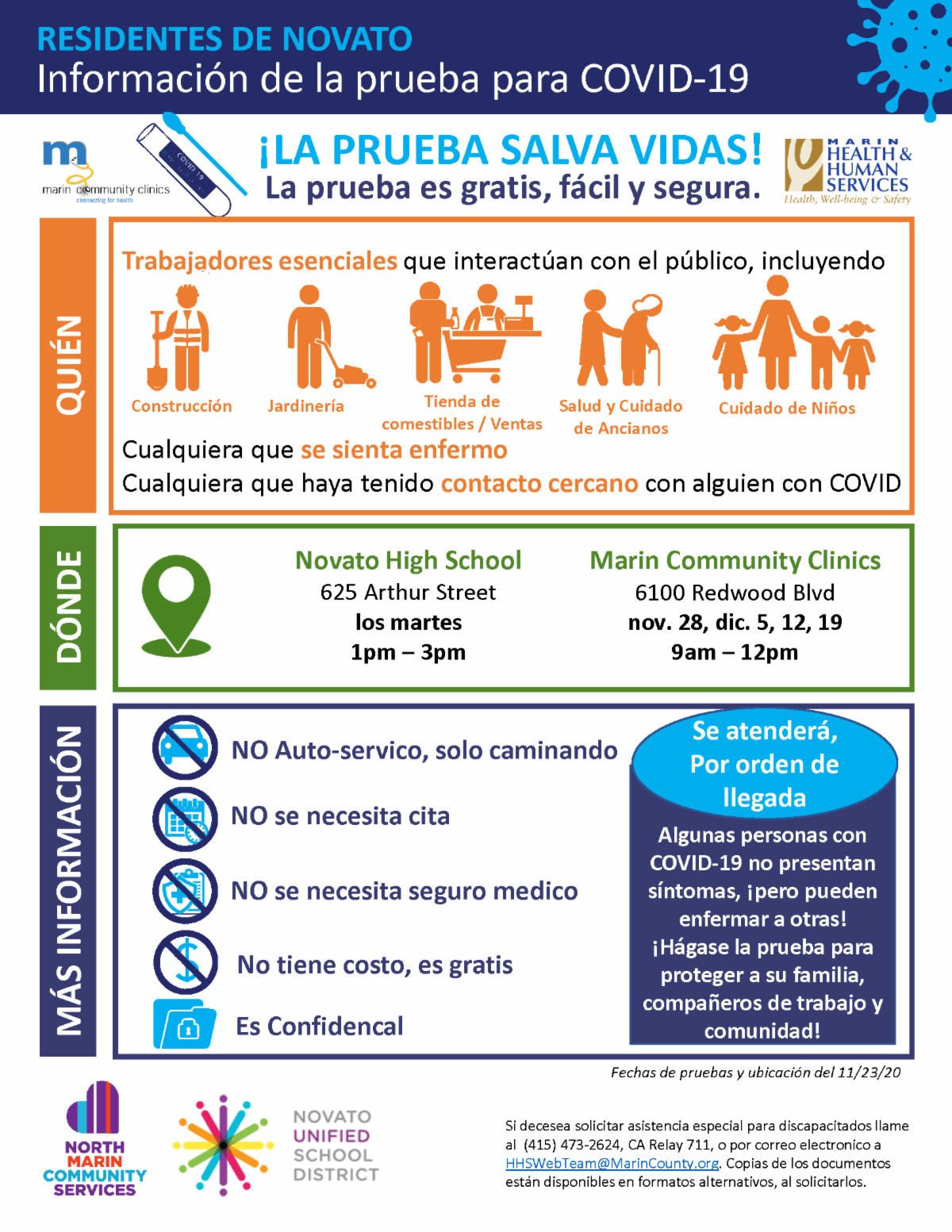 RESIDENTES DE NOVATO
Información de la prueba para COVID-19

marin community clinics
connecting for health

COVID-19

¡LA PRUEBA SALVA VIDAS!
La prueba es gratis, fácil y segura.

MARIN HEALTH & HUMAN SERVICES
Health, Well-being & Safety

QUIÉN

Trabajadores esenciales que interactúan con el público, incluyendo

Construcción
Jardinería
Tienda de comestibles / Ventas
Salud y Cuidado de Ancianos
Cuidado de Niños

Cualquiera que se sienta enfermo
Cualquiera que haya tenido contacto cercano con alguien con COVID

DÓNDE

Novato High School
625 Arthur Street
los martes
1pm – 3pm

Marin Community Clinics
6100 Redwood Blvd
nov. 28, dic. 5, 12, 19
9am – 12pm

MÁS INFORMACIÓN

NO Auto-servico, solo caminando
NO se necesita cita
NO se necesita seguro medico
No tiene costo, es gratis
Es Confidencal

Se atenderá, Por orden de llegada

Algunas personas con COVID-19 no presentan síntomas, ¡pero pueden enfermar a otras! ¡Hágase la prueba para proteger a su familia, compañeros de trabajo y comunidad!

Fechas de pruebas y ubicación del 11/23/20

NORTH MARIN COMMUNITY SERVICES

NOVATO UNIFIED SCHOOL DISTRICT

Si decesea solicitar asistencia especial para discapacitados llame al (415) 473-2624, CA Relay 711, o por correo electronico a HHSWebTeam@MarinCounty.org. Copias de los documentos están disponibles en formatos alternativos, al solicitarlos.